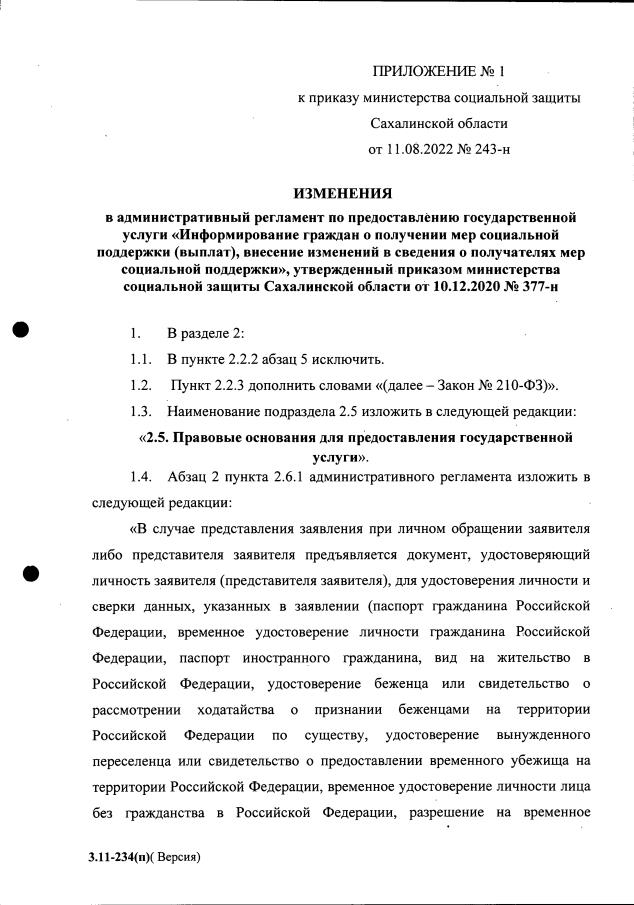 ПРИЛОЖЕНИЕ № 1
к приказу министерства социальной защиты
Сахалинской области
от 11.08.2022 № 243-н

ИЗМЕНЕНИЯ
в административный регламент по предоставлению государственной услуги «Информирование граждан о получении мер социальной поддержки (выплат), внесение изменений в сведения о получателях мер социальной поддержки», утвержденный приказом министерства социальной защиты Сахалинской области от 10.12.2020 № 377-н

1. В разделе 2:

1.1. В пункте 2.2.2 абзац 5 исключить.

1.2. Пункт 2.2.3 дополнить словами «(далее – Закон № 210-ФЗ)».

1.3. Наименование подраздела 2.5 изложить в следующей редакции:

«2.5. Правовые основания для предоставления государственной услуги».

1.4. Абзац 2 пункта 2.6.1 административного регламента изложить в следующей редакции:

«В случае представления заявления при личном обращении заявителя либо представителя заявителя предъявляется документ, удостоверяющий личность заявителя (представителя заявителя), для удостоверения личности и сверки данных, указанных в заявлении (паспорт гражданина Российской Федерации, временное удостоверение личности гражданина Российской Федерации, паспорт иностранного гражданина, вид на жительство в Российской Федерации, удостоверение беженца или свидетельство о рассмотрении ходатайства о признании беженцами на территории Российской Федерации по существу, удостоверение вынужденного переселенца или свидетельство о предоставлении временного убежища на территории Российской Федерации, временное удостоверение личности лица без гражданства в Российской Федерации, разрешение на временное

3.11-234(п)( Версия)